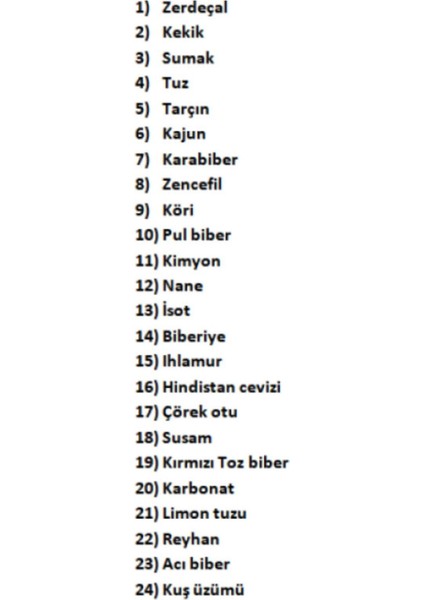 1) Zerdeçal
2) Kekik
3) Sumak
4) Tuz
5) Tarçın
6) Kajun
7) Karabiber
8) Zencefil
9) Köri
10) Pul biber
11) Kimyon
12) Nane
13) İsot
14) Biberiye
15) Ihlamur
16) Hindistan cevizi
17) Çörek otu
18) Susam
19) Kırmızı Toz biber
20) Karbonat
21) Limon tuzu
22) Reyhan
23) Acı biber
24) Kuş üzümü